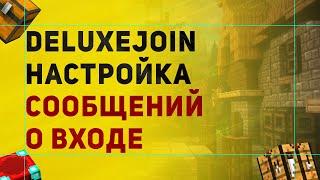 DELUXEJOIN
НАСТРОЙКА
СООБЩЕНИЙ
О ВХОДЕ